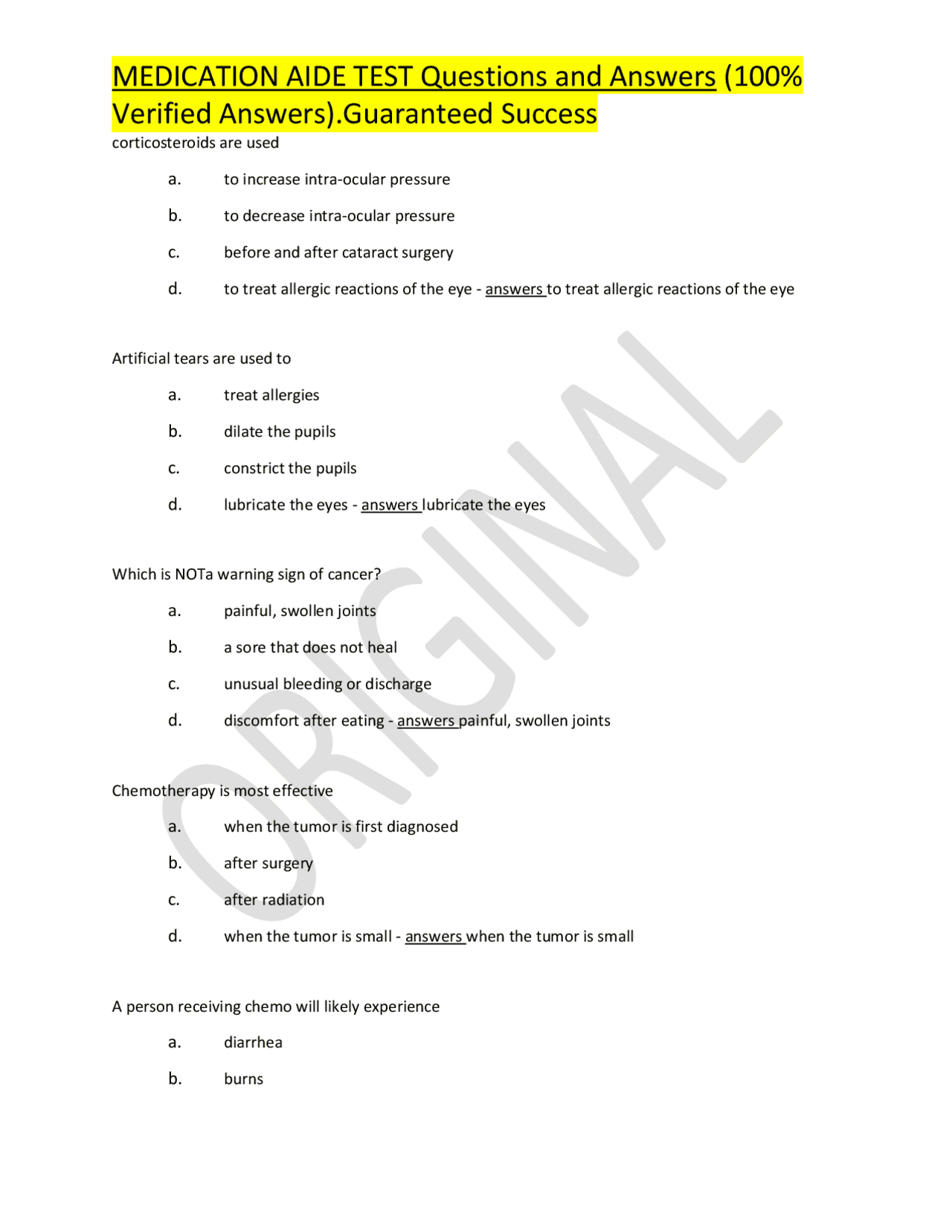 MEDICATION AIDE TEST Questions and Answers (100% Verified Answers).Guaranteed Success

corticosteroids are used

a. to increase intra-ocular pressure

b. to decrease intra-ocular pressure

c. before and after cataract surgery

d. to treat allergic reactions of the eye - answers to treat allergic reactions of the eye

Artificial tears are used to

a. treat allergies

b. dilate the pupils

c. constrict the pupils

d. lubricate the eyes - answers lubricate the eyes

Which is NOTa warning sign of cancer?

a. painful, swollen joints

b. a sore that does not heal

c. unusual bleeding or discharge

d. discomfort after eating - answers painful, swollen joints

Chemotherapy is most effective

a. when the tumor is first diagnosed

b. after surgery

c. after radiation

d. when the tumor is small - answers when the tumor is small

A person receiving chemo will likely experience

a. diarrhea

b. burns

ORIGINAL